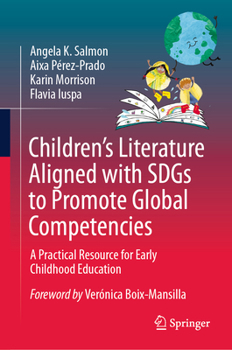 Angela K. Salmon
Aixa Pérez-Prado
Karin Morrison
Flavia Iuspa

Children's Literature Aligned with SDGs to Promote Global Competencies

A Practical Resource for Early Childhood Education

Foreword by Verónica Boix-Mansilla

Springer